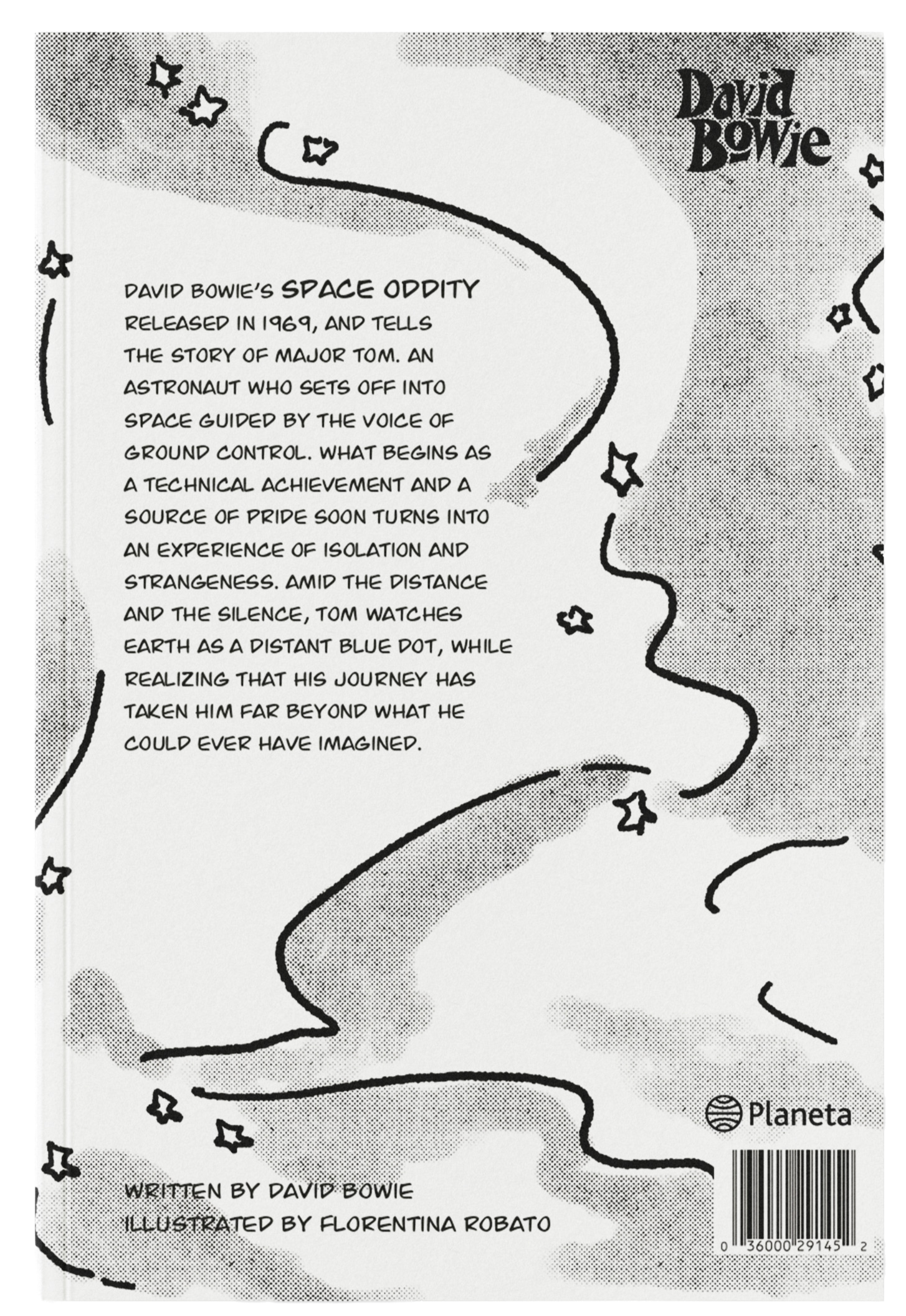 David Bowie

DAVID BOWIE'S SPACE ODDITY RELEASED IN 1969, AND TELLS THE STORY OF MAJOR TOM. AN ASTRONAUT WHO SETS OFF INTO SPACE GUIDED BY THE VOICE OF GROUND CONTROL. WHAT BEGINS AS A TECHNICAL ACHIEVEMENT AND A SOURCE OF PRIDE SOON TURNS INTO AN EXPERIENCE OF ISOLATION AND STRANGENESS. AMID THE DISTANCE AND THE SILENCE, TOM WATCHES EARTH AS A DISTANT BLUE DOT, WHILE REALIZING THAT HIS JOURNEY HAS TAKEN HIM FAR BEYOND WHAT HE COULD EVER HAVE IMAGINED.

Planeta

WRITTEN BY DAVID BOWIE
ILLUSTRATED BY FLORENTINA ROBATO

0 36000 29145 2